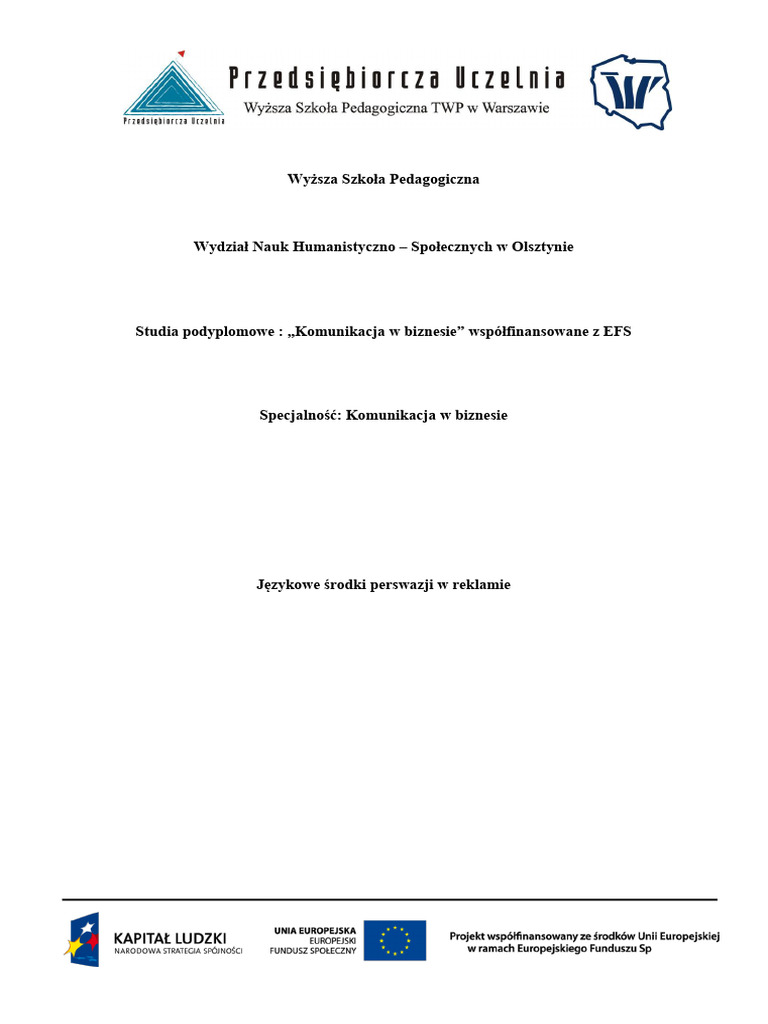 Przedsiębiorcza Uczelnia

Przedsiębiorcza Uczelnia
Wyższa Szkoła Pedagogiczna TWP w Warszawie

Wyższa Szkoła Pedagogiczna

Wydział Nauk Humanistyczno – Społecznych w Olsztynie

Studia podyplomowe : „Komunikacja w biznesie” współfinansowane z EFS

Specjalność: Komunikacja w biznesie

Językowe środki perswazji w reklamie

KAPITAŁ LUDZKI
NARODOWA STRATEGIA SPÓJNOŚCI

UNIA EUROPEJSKA
EUROPEJSKI
FUNDUSZ SPOŁECZNY

Projekt współfinansowany ze środków Unii Europejskiej w ramach Europejskiego Funduszu Sp